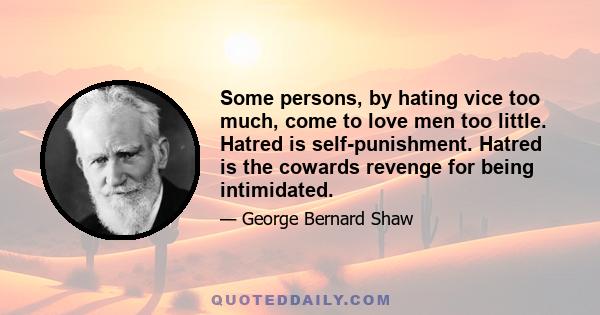 Some persons, by hating vice too much, come to love men too little. Hatred is self-punishment. Hatred is the cowards revenge for being intimidated.

— George Bernard Shaw

QUOTEDDAILY.COM